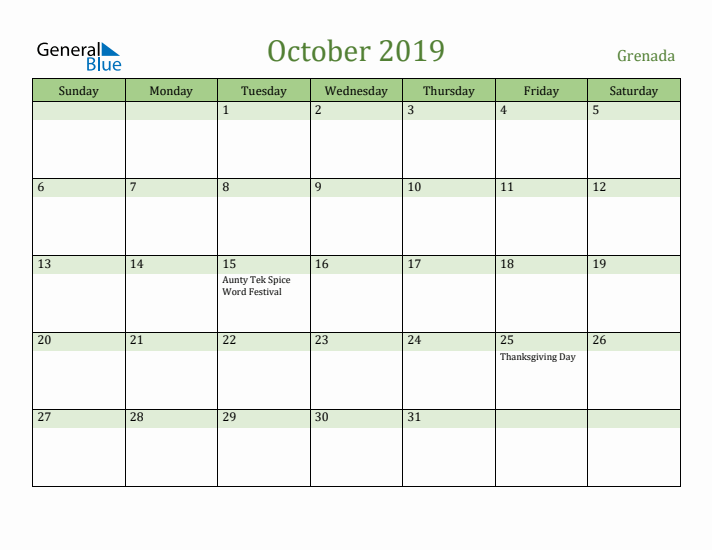 General Blue

October 2019

Grenada

| Sunday | Monday | Tuesday | Wednesday | Thursday | Friday | Saturday |
|---|---|---|---|---|---|---|
| | | 1 | 2 | 3 | 4 | 5 |
| 6 | 7 | 8 | 9 | 10 | 11 | 12 |
| 13 | 14 | 15 Aunty Tek Spice Word Festival | 16 | 17 | 18 | 19 |
| 20 | 21 | 22 | 23 | 24 | 25 Thanksgiving Day | 26 |
| 27 | 28 | 29 | 30 | 31 | | |